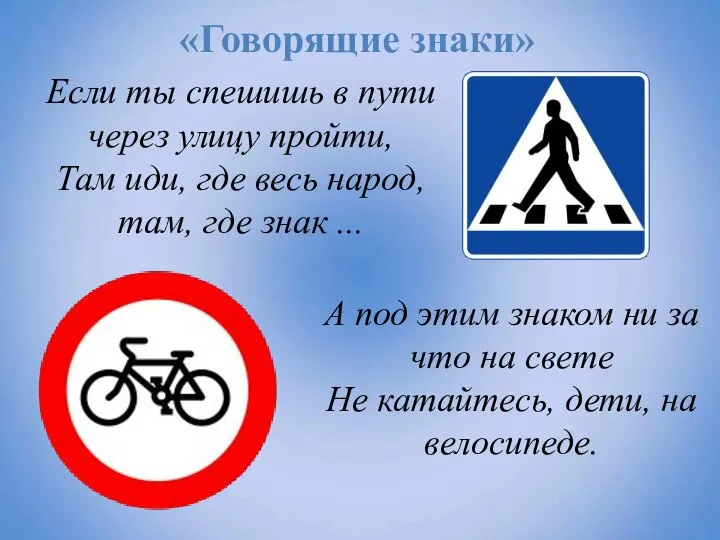 «Говорящие знаки»

Если ты спешишь в пути
через улицу пройти,
Там иди, где весь народ,
там, где знак ...

А под этим знаком ни за
что на свете
Не катайтесь, дети, на
велосипеде.